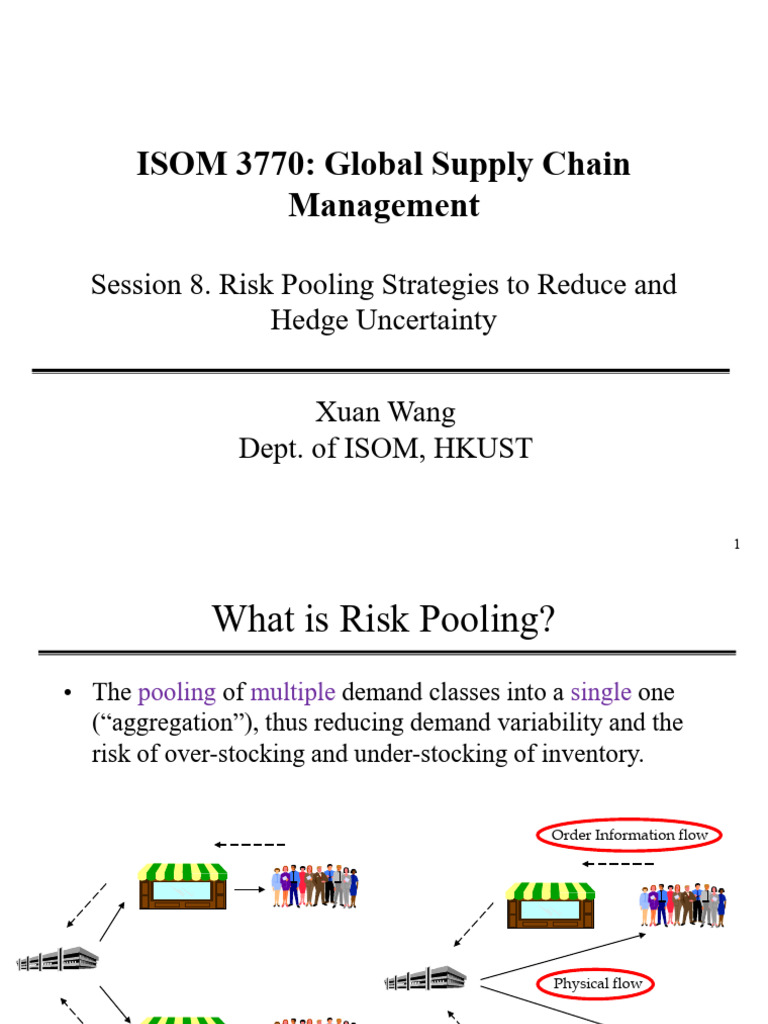 ISOM 3770: Global Supply Chain Management

Session 8. Risk Pooling Strategies to Reduce and Hedge Uncertainty

Xuan Wang
Dept. of ISOM, HKUST

1

What is Risk Pooling?

• The pooling of multiple demand classes into a single one ("aggregation"), thus reducing demand variability and the risk of over-stocking and under-stocking of inventory.

Order Information flow

Physical flow